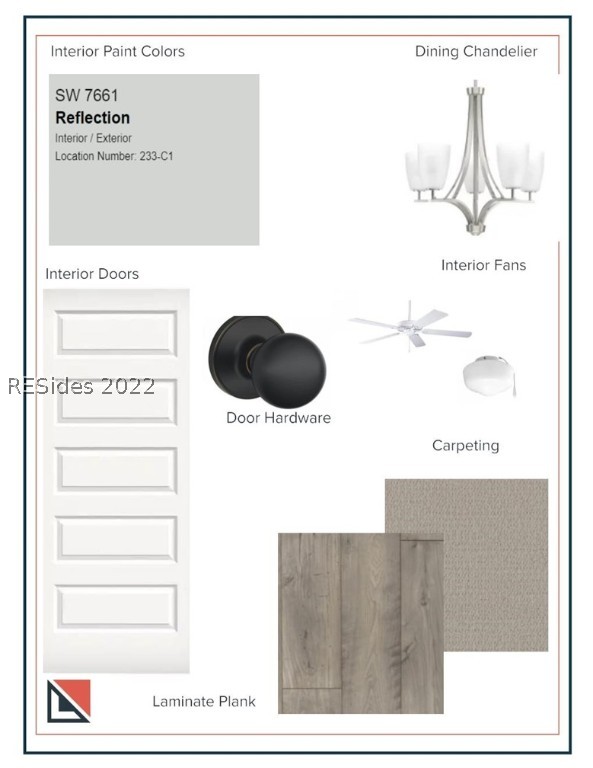 Interior Paint Colors

Dining Chandelier

SW 7661
Reflection
Interior / Exterior
Location Number: 233-C1

Interior Doors

Interior Fans

RESides 2022

Door Hardware

Carpeting

Laminate Plank